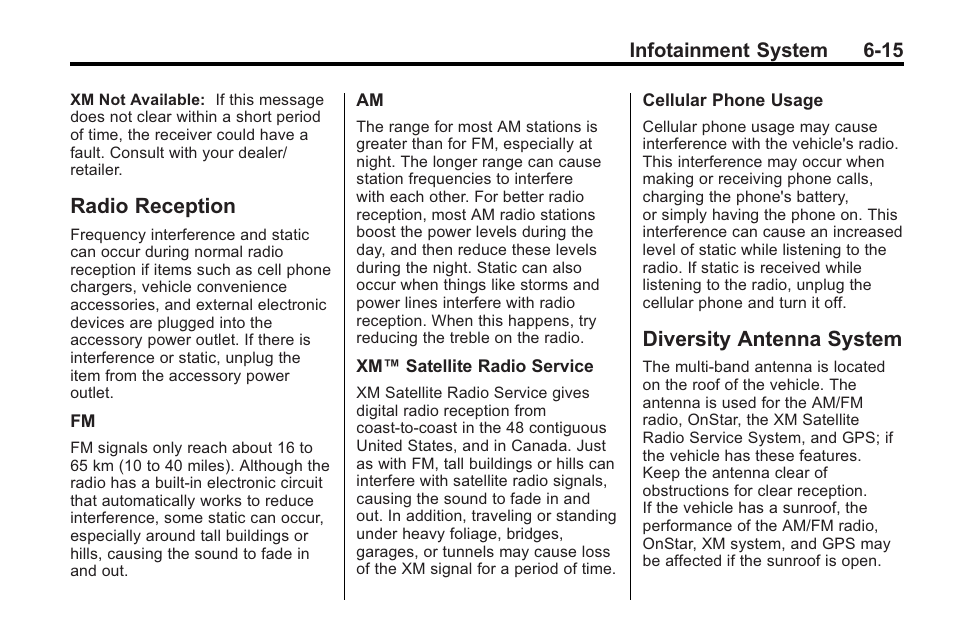 Infotainment System 6-15

XM Not Available: If this message does not clear within a short period of time, the receiver could have a fault. Consult with your dealer/retailer.

Radio Reception

Frequency interference and static can occur during normal radio reception if items such as cell phone chargers, vehicle convenience accessories, and external electronic devices are plugged into the accessory power outlet. If there is interference or static, unplug the item from the accessory power outlet.

FM

FM signals only reach about 16 to 65 km (10 to 40 miles). Although the radio has a built-in electronic circuit that automatically works to reduce interference, some static can occur, especially around tall buildings or hills, causing the sound to fade in and out.

AM

The range for most AM stations is greater than for FM, especially at night. The longer range can cause station frequencies to interfere with each other. For better radio reception, most AM radio stations boost the power levels during the day, and then reduce these levels during the night. Static can also occur when things like storms and power lines interfere with radio reception. When this happens, try reducing the treble on the radio.

XM™ Satellite Radio Service

XM Satellite Radio Service gives digital radio reception from coast-to-coast in the 48 contiguous United States, and in Canada. Just as with FM, tall buildings or hills can interfere with satellite radio signals, causing the sound to fade in and out. In addition, traveling or standing under heavy foliage, bridges, garages, or tunnels may cause loss of the XM signal for a period of time.

Cellular Phone Usage

Cellular phone usage may cause interference with the vehicle's radio. This interference may occur when making or receiving phone calls, charging the phone's battery, or simply having the phone on. This interference can cause an increased level of static while listening to the radio. If static is received while listening to the radio, unplug the cellular phone and turn it off.

Diversity Antenna System

The multi-band antenna is located on the roof of the vehicle. The antenna is used for the AM/FM radio, OnStar, the XM Satellite Radio Service System, and GPS; if the vehicle has these features. Keep the antenna clear of obstructions for clear reception.
If the vehicle has a sunroof, the performance of the AM/FM radio, OnStar, XM system, and GPS may be affected if the sunroof is open.